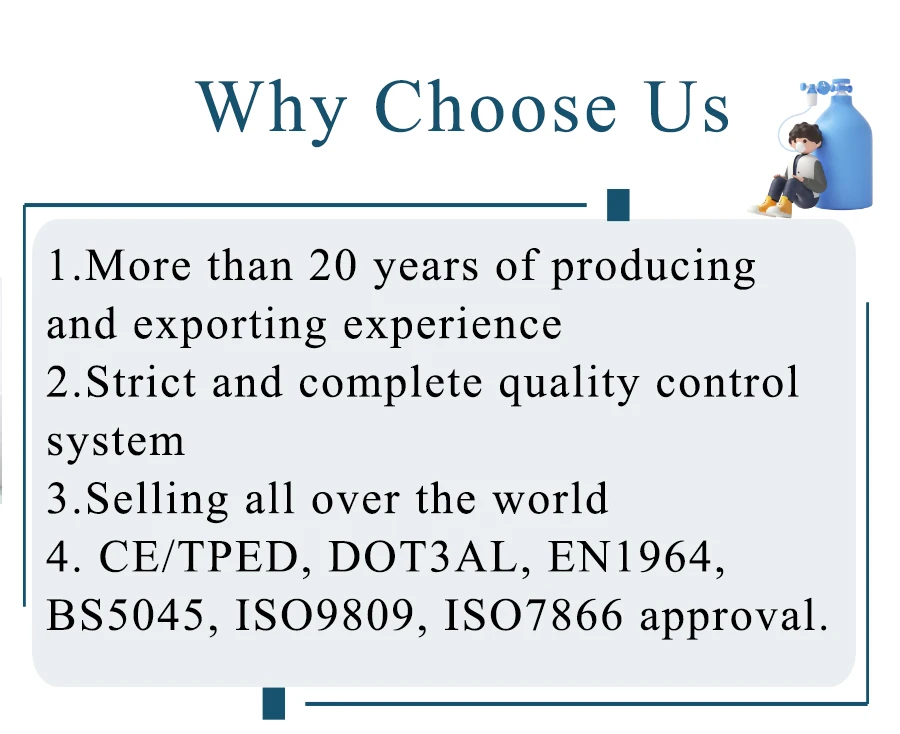 Why Choose Us

1.More than 20 years of producing and exporting experience
2.Strict and complete quality control system
3.Selling all over the world
4. CE/TPED, DOT3AL, EN1964, BS5045, ISO9809, ISO7866 approval.